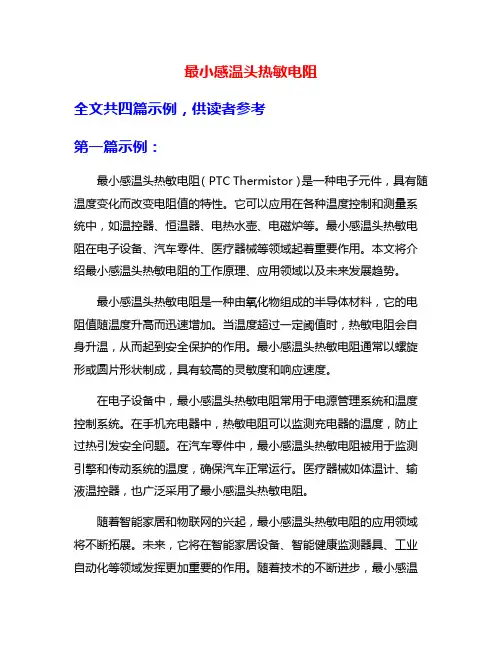 最小感温头热敏电阻

全文共四篇示例，供读者参考

第一篇示例：

最小感温头热敏电阻（PTC Thermistor）是一种电子元件，具有随温度变化而改变电阻值的特性。它可以应用在各种温度控制和测量系统中，如温控器、恒温器、电热水壶、电磁炉等。最小感温头热敏电阻在电子设备、汽车零件、医疗器械等领域起着重要作用。本文将介绍最小感温头热敏电阻的工作原理、应用领域以及未来发展趋势。

最小感温头热敏电阻是一种由氧化物组成的半导体材料，它的电阻值随温度升高而迅速增加。当温度超过一定阈值时，热敏电阻会自身升温，从而起到安全保护的作用。最小感温头热敏电阻通常以螺旋形或圆片形状制成，具有较高的灵敏度和响应速度。

在电子设备中，最小感温头热敏电阻常用于电源管理系统和温度控制系统。在手机充电器中，热敏电阻可以监测充电器的温度，防止过热引发安全问题。在汽车零件中，最小感温头热敏电阻被用于监测引擎和传动系统的温度，确保汽车正常运行。医疗器械如体温计、输液温控器，也广泛采用了最小感温头热敏电阻。

随着智能家居和物联网的兴起，最小感温头热敏电阻的应用领域将不断拓展。未来，它将在智能家居设备、智能健康监测器具、工业自动化等领域发挥更加重要的作用。随着技术的不断进步，最小感温